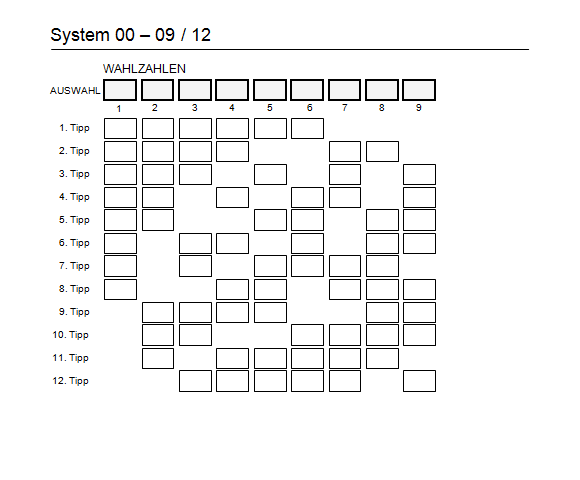 System 00 – 09 / 12

WAHLZAHLEN

AUSWAHL

1 2 3 4 5 6 7 8 9

1. Tipp
2. Tipp
3. Tipp
4. Tipp
5. Tipp
6. Tipp
7. Tipp
8. Tipp
9. Tipp
10. Tipp
11. Tipp
12. Tipp